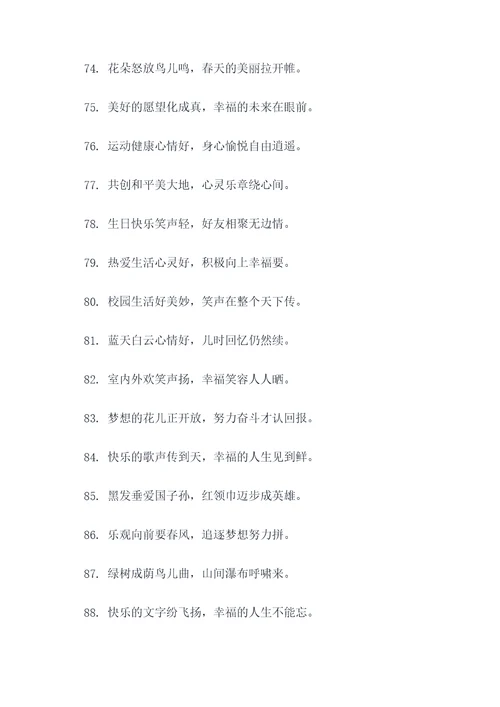 74. 花朵怒放鸟儿鸣，春天的美丽拉开帷。

75. 美好的愿望化成真，幸福的未来在眼前。

76. 运动健康心情好，身心愉悦自由逍遥。

77. 共创和平美大地，心灵乐章绕心间。

78. 生日快乐笑声轻，好友相聚无边情。

79. 热爱生活心灵好，积极向上幸福要。

80. 校园生活好美妙，笑声在整个天下传。

81. 蓝天白云心情好，儿时回忆仍然续。

82. 室内外欢笑声扬，幸福笑容人人晒。

83. 梦想的花儿正开放，努力奋斗才认回报。

84. 快乐的歌声传到天，幸福的人生见到鲜。

85. 黑发垂爱国子孙，红领巾迈步成英雄。

86. 乐观向前要春风，追逐梦想努力拼。

87. 绿树成荫鸟儿曲，山间瀑布呼啸来。

88. 快乐的文字纷飞扬，幸福的人生不能忘。